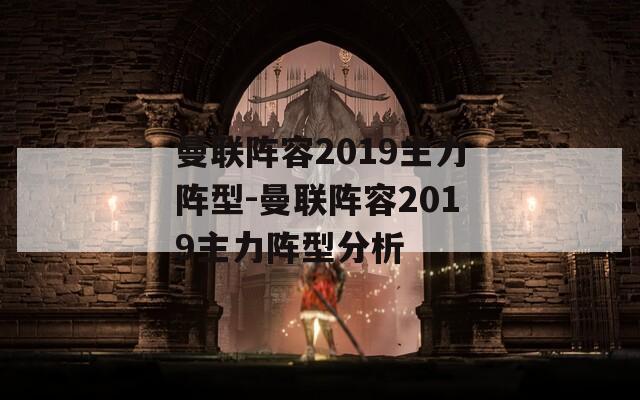 曼联阵容2019主力阵型-曼联阵容2019主力阵型分析